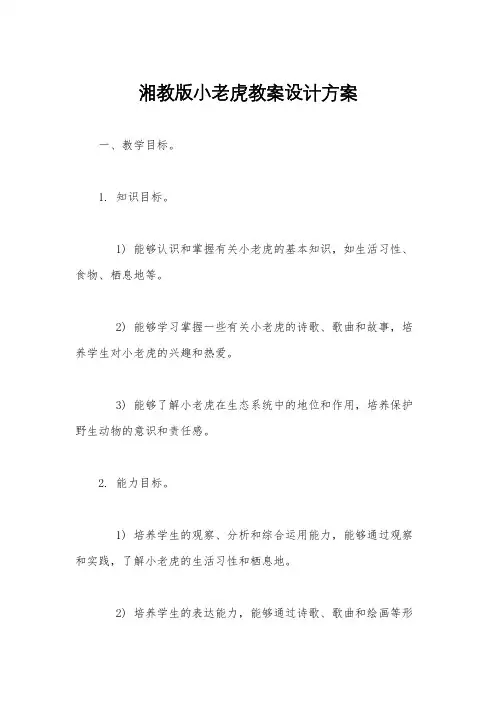 湘教版小老虎教案设计方案

一、教学目标。

1. 知识目标。

1) 能够认识和掌握有关小老虎的基本知识，如生活习性、食物、栖息地等。

2) 能够学习掌握一些有关小老虎的诗歌、歌曲和故事，培养学生对小老虎的兴趣和热爱。

3) 能够了解小老虎在生态系统中的地位和作用，培养保护野生动物的意识和责任感。

2. 能力目标。

1) 培养学生的观察、分析和综合运用能力，能够通过观察和实践，了解小老虎的生活习性和栖息地。

2) 培养学生的表达能力，能够通过诗歌、歌曲和绘画等形